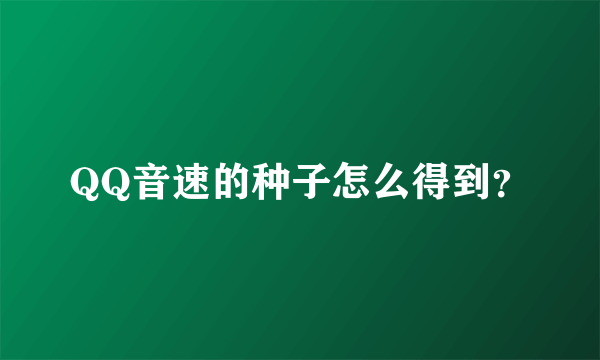 QQ音速的种子怎么得到?